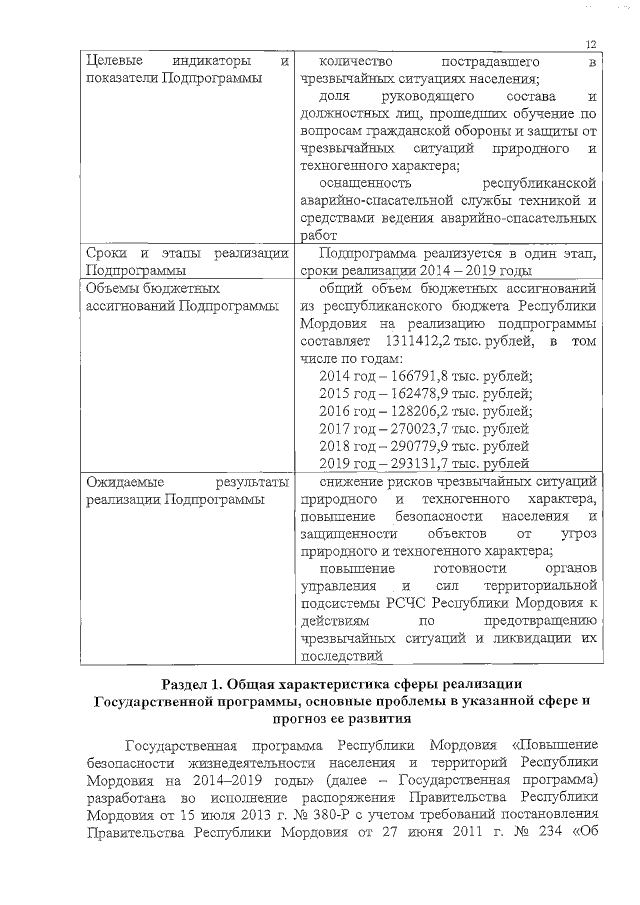 12

| | |
|---|---|
| Целевые индикаторы и показатели Подпрограммы | количество пострадавшего в чрезвычайных ситуациях населения; доля руководящего состава и должностных лиц, прошедших обучение по вопросам гражданской обороны и защиты от чрезвычайных ситуаций природного и техногенного характера; оснащенность республиканской аварийно-спасательной службы техникой и средствами ведения аварийно-спасательных работ |
| Сроки и этапы реализации Подпрограммы | Подпрограмма реализуется в один этап, сроки реализации 2014 – 2019 годы |
| Объемы бюджетных ассигнований Подпрограммы | общий объем бюджетных ассигнований из республиканского бюджета Республики Мордовия на реализацию подпрограммы составляет 1311412,2 тыс. рублей, в том числе по годам: 2014 год – 166791,8 тыс. рублей; 2015 год – 162478,9 тыс. рублей; 2016 год – 128206,2 тыс. рублей; 2017 год – 270023,7 тыс. рублей 2018 год – 290779,9 тыс. рублей 2019 год – 293131,7 тыс. рублей |
| Ожидаемые результаты реализации Подпрограммы | снижение рисков чрезвычайных ситуаций природного и техногенного характера, повышение безопасности населения и защищенности объектов от угроз природного и техногенного характера; повышение готовности органов управления и сил территориальной подсистемы РСЧС Республики Мордовия к действиям по предотвращению чрезвычайных ситуаций и ликвидации их последствий |

Раздел 1. Общая характеристика сферы реализации Государственной программы, основные проблемы в указанной сфере и прогноз ее развития

Государственная программа Республики Мордовия «Повышение безопасности жизнедеятельности населения и территорий Республики Мордовия на 2014–2019 годы» (далее – Государственная программа) разработана во исполнение распоряжения Правительства Республики Мордовия от 15 июля 2013 г. № 380-Р с учетом требований постановления Правительства Республики Мордовия от 27 июня 2011 г. № 234 «Об